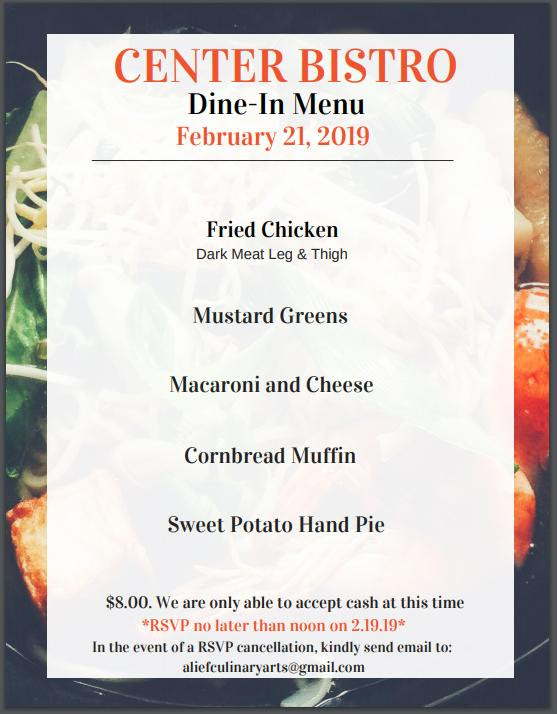 CENTER BISTRO
Dine-In Menu
February 21, 2019

Fried Chicken
Dark Meat Leg & Thigh

Mustard Greens

Macaroni and Cheese

Cornbread Muffin

Sweet Potato Hand Pie

$8.00. We are only able to accept cash at this time
*RSVP no later than noon on 2.19.19*
In the event of a RSVP cancellation, kindly send email to:
aliefculinaryarts@gmail.com